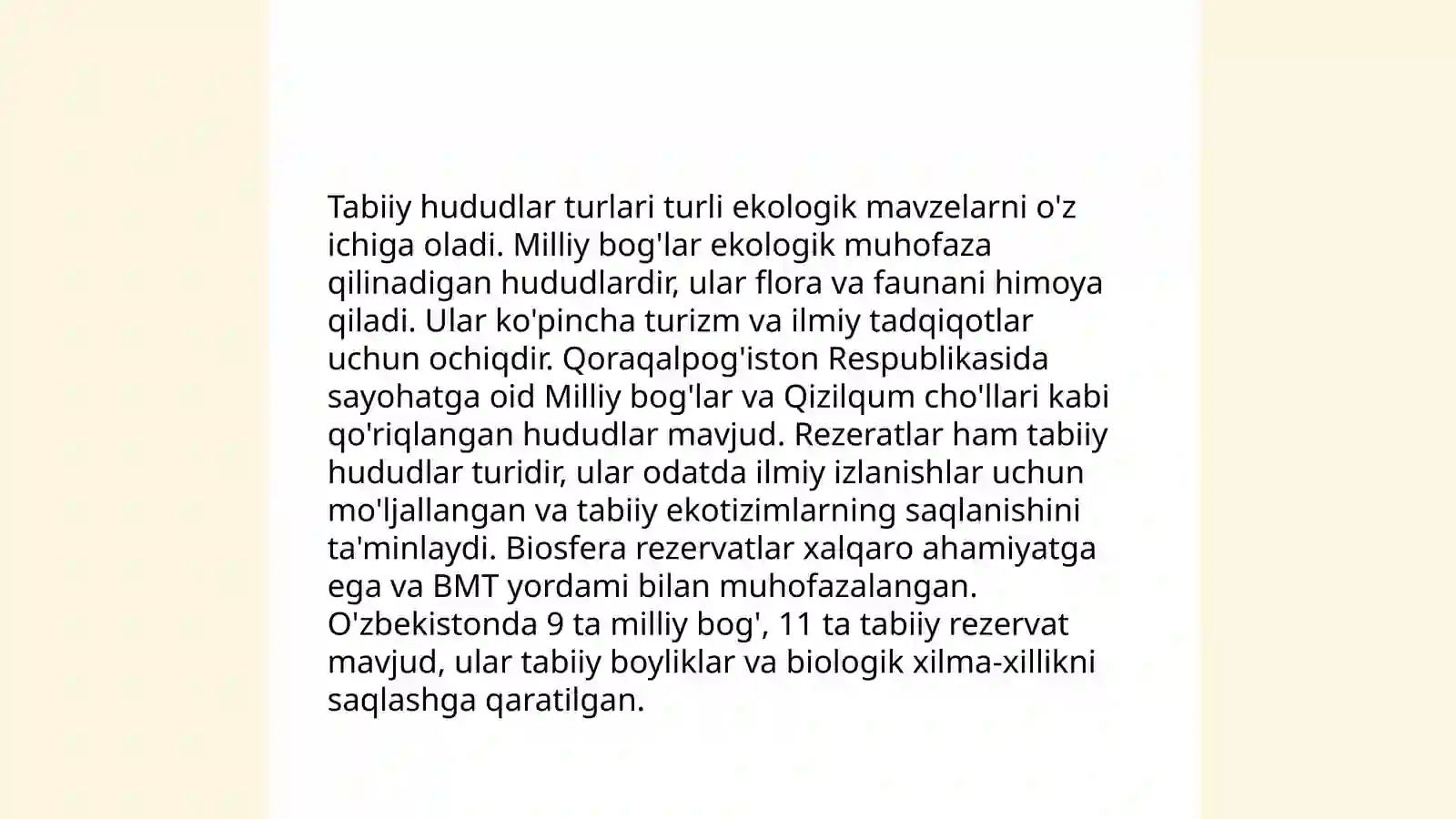 Tabiiy hududlar turlari turli ekologik mavzelarni o'z ichiga oladi. Milliy bog'lar ekologik muhofaza qilinadigan hududlardir, ular flora va faunani himoya qiladi. Ular ko'pincha turizm va ilmiy tadqiqotlar uchun ochiqdir. Qoraqalpog'iston Respublikasida sayohatga oid Milliy bog'lar va Qizilqum cho'llari kabi qo'riqlangan hududlar mavjud. Rezeratlar ham tabiiy hududlar turidir, ular odatda ilmiy izlanishlar uchun mo'ljallangan va tabiiy ekotizimlarning saqlanishini ta'minlaydi. Biosfera rezervatlar xalqaro ahamiyatga ega va BMT yordami bilan muhofazalangan. O'zbekistonda 9 ta milliy bog', 11 ta tabiiy rezervat mavjud, ular tabiiy boyliklar va biologik xilma-xillikni saqlashga qaratilgan.